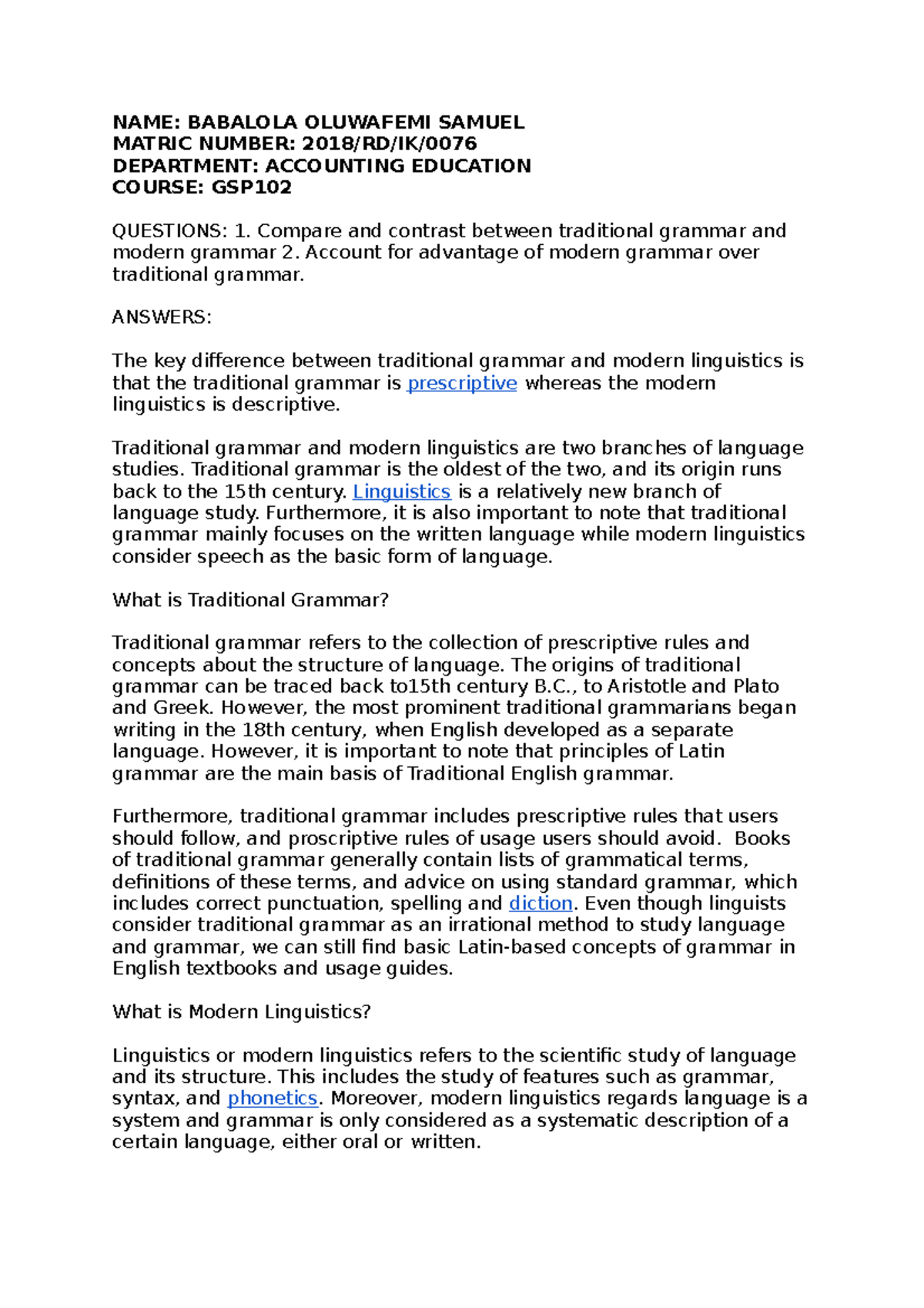 NAME: BABALOLA OLUWAFEMI SAMUEL
MATRIC NUMBER: 2018/RD/IK/0076
DEPARTMENT: ACCOUNTING EDUCATION
COURSE: GSP102

QUESTIONS: 1. Compare and contrast between traditional grammar and modern grammar 2. Account for advantage of modern grammar over traditional grammar.

ANSWERS:

The key difference between traditional grammar and modern linguistics is that the traditional grammar is prescriptive whereas the modern linguistics is descriptive.

Traditional grammar and modern linguistics are two branches of language studies. Traditional grammar is the oldest of the two, and its origin runs back to the 15th century. Linguistics is a relatively new branch of language study. Furthermore, it is also important to note that traditional grammar mainly focuses on the written language while modern linguistics consider speech as the basic form of language.

What is Traditional Grammar?

Traditional grammar refers to the collection of prescriptive rules and concepts about the structure of language. The origins of traditional grammar can be traced back to15th century B.C., to Aristotle and Plato and Greek. However, the most prominent traditional grammarians began writing in the 18th century, when English developed as a separate language. However, it is important to note that principles of Latin grammar are the main basis of Traditional English grammar.

Furthermore, traditional grammar includes prescriptive rules that users should follow, and proscriptive rules of usage users should avoid. Books of traditional grammar generally contain lists of grammatical terms, definitions of these terms, and advice on using standard grammar, which includes correct punctuation, spelling and diction. Even though linguists consider traditional grammar as an irrational method to study language and grammar, we can still find basic Latin-based concepts of grammar in English textbooks and usage guides.

What is Modern Linguistics?

Linguistics or modern linguistics refers to the scientific study of language and its structure. This includes the study of features such as grammar, syntax, and phonetics. Moreover, modern linguistics regards language is a system and grammar is only considered as a systematic description of a certain language, either oral or written.